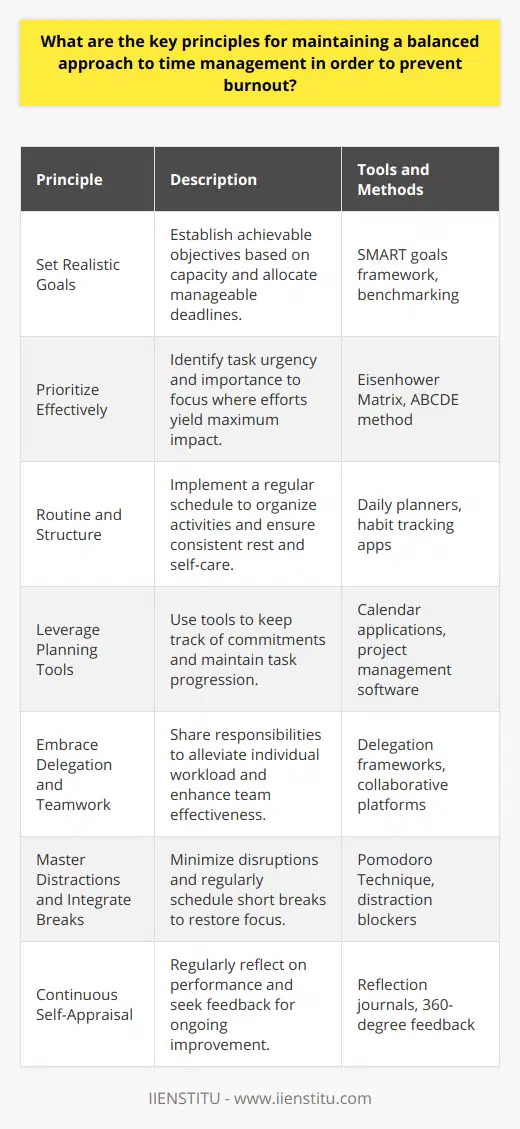 What are the key principles for maintaining a balanced approach to time management in order to prevent burnout?

| Principle | Description | Tools and Methods |
|---|---|---|
| Set Realistic Goals | Establish achievable objectives based on capacity and allocate manageable deadlines. | SMART goals framework, benchmarking |
| Prioritize Effectively | Identify task urgency and importance to focus where efforts yield maximum impact. | Eisenhower Matrix, ABCDE method |
| Routine and Structure | Implement a regular schedule to organize activities and ensure consistent rest and self-care. | Daily planners, habit tracking apps |
| Leverage Planning Tools | Use tools to keep track of commitments and maintain task progression. | Calendar applications, project management software |
| Embrace Delegation and Teamwork | Share responsibilities to alleviate individual workload and enhance team effectiveness. | Delegation frameworks, collaborative platforms |
| Master Distractions and Integrate Breaks | Minimize disruptions and regularly schedule short breaks to restore focus. | Pomodoro Technique, distraction blockers |
| Continuous Self-Appraisal | Regularly reflect on performance and seek feedback for ongoing improvement. | Reflection journals, 360-degree feedback |

IIENSTITU - www.iienstitu.com